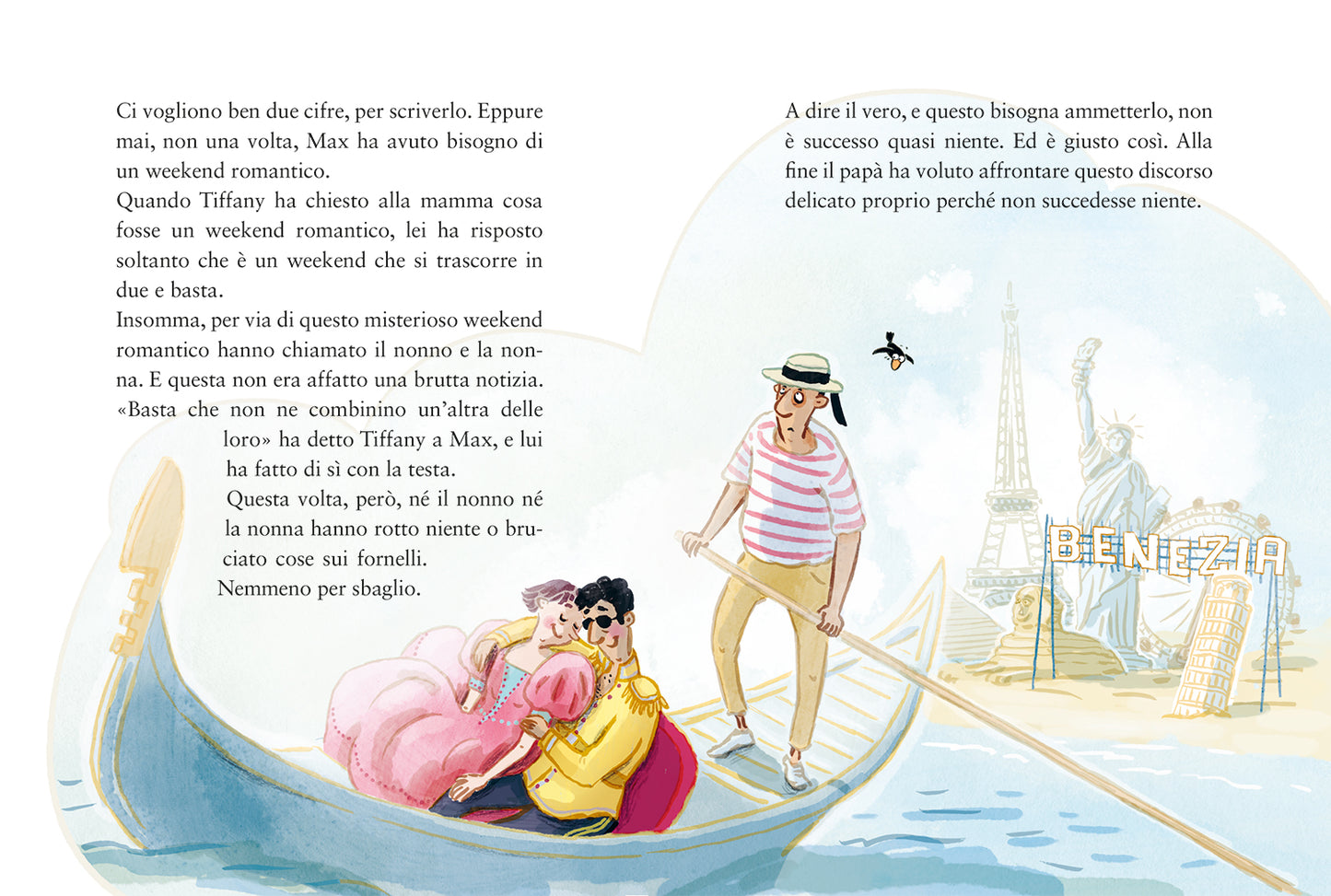 Ci vogliono ben due cifre, per scriverlo. Eppure mai, non una volta, Max ha avuto bisogno di un weekend romantico.
Quando Tiffany ha chiesto alla mamma cosa fosse un weekend romantico, lei ha risposto soltanto che è un weekend che si trascorre in due e basta.
Insomma, per via di questo misterioso weekend romantico hanno chiamato il nonno e la nonna. E questa non era affatto una brutta notizia.
«Basta che non ne combinino un'altra delle loro» ha detto Tiffany a Max, e lui ha fatto di sì con la testa.
Questa volta, però, né il nonno né la nonna hanno rotto niente o bruciato cose sui fornelli.
Nemmeno per sbaglio.

A dire il vero, e questo bisogna ammetterlo, non è successo quasi niente. Ed è giusto così. Alla fine il papà ha voluto affrontare questo discorso delicato proprio perché non succedesse niente.

BENEZIA